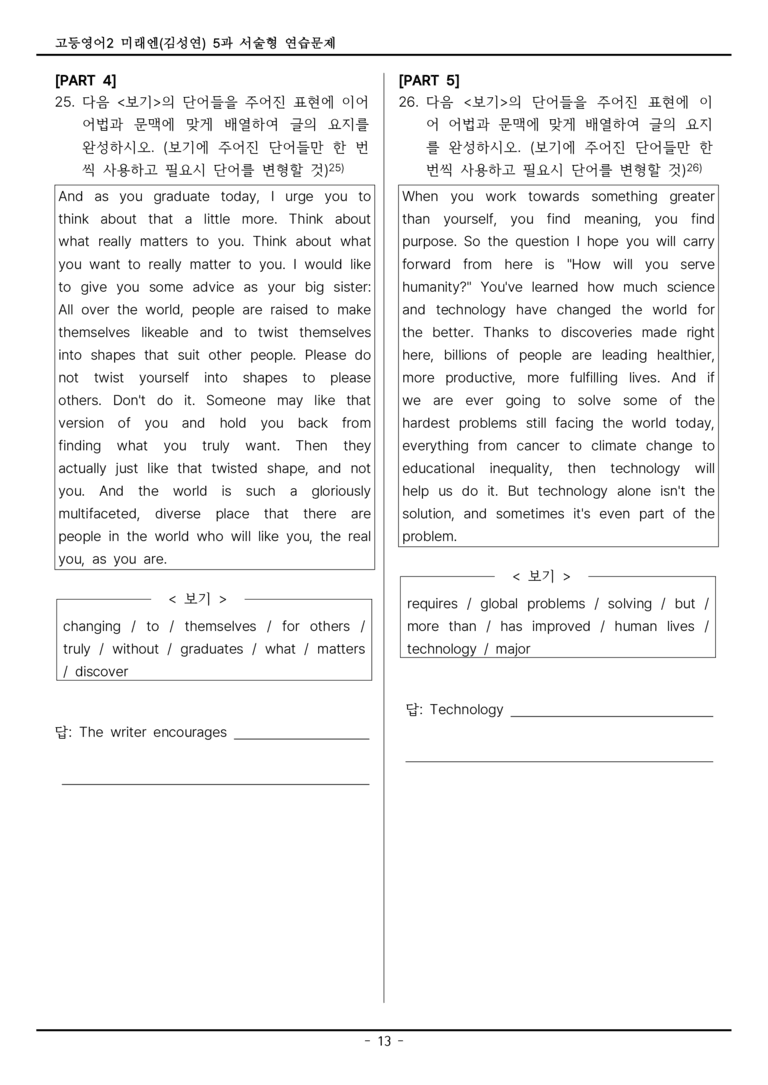 고등영어2 미래엔(김성연) 5과 서술형 연습문제

[PART 4]

25. 다음 <보기>의 단어들을 주어진 표현에 이어 어법과 문맥에 맞게 배열하여 글의 요지를 완성하시오. (보기에 주어진 단어들만 한 번씩 사용하고 필요시 단어를 변형할 것)$^{25)}$

And as you graduate today, I urge you to think about that a little more. Think about what really matters to you. Think about what you want to really matter to you. I would like to give you some advice as your big sister: All over the world, people are raised to make themselves likeable and to twist themselves into shapes that suit other people. Please do not twist yourself into shapes to please others. Don't do it. Someone may like that version of you and hold you back from finding what you truly want. Then they actually just like that twisted shape, and not you. And the world is such a gloriously multifaceted, diverse place that there are people in the world who will like you, the real you, as you are.

< 보기 >

changing / to / themselves / for others / truly / without / graduates / what / matters / discover

답: The writer encourages ____

____

[PART 5]

26. 다음 <보기>의 단어들을 주어진 표현에 이어 어법과 문맥에 맞게 배열하여 글의 요지를 완성하시오. (보기에 주어진 단어들만 한 번씩 사용하고 필요시 단어를 변형할 것)$^{26)}$

When you work towards something greater than yourself, you find meaning, you find purpose. So the question I hope you will carry forward from here is "How will you serve humanity?" You've learned how much science and technology have changed the world for the better. Thanks to discoveries made right here, billions of people are leading healthier, more productive, more fulfilling lives. And if we are ever going to solve some of the hardest problems still facing the world today, everything from cancer to climate change to educational inequality, then technology will help us do it. But technology alone isn't the solution, and sometimes it's even part of the problem.

< 보기 >

requires / global problems / solving / but / more than / has improved / human lives / technology / major

답: Technology ____

____

- 13 -